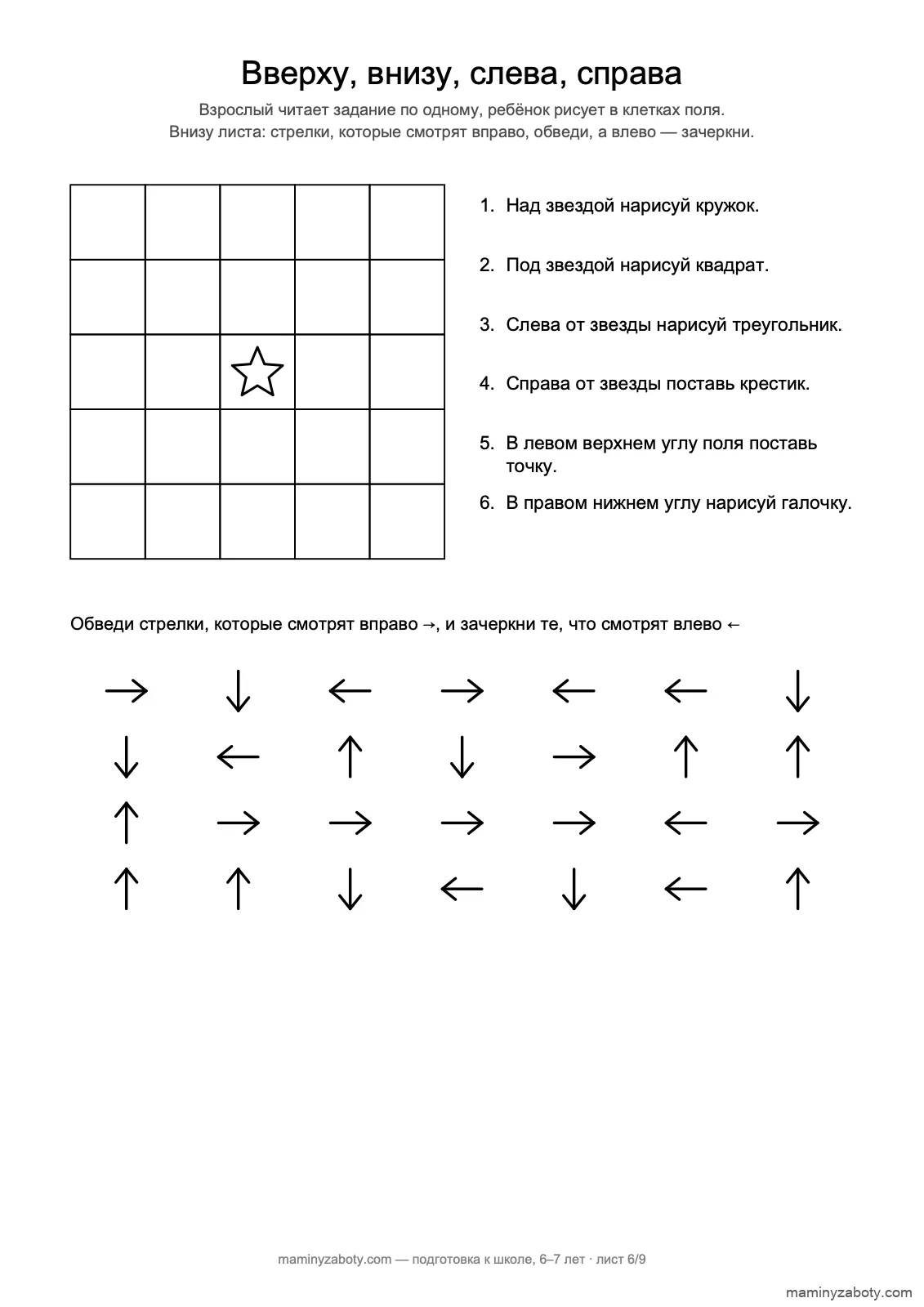 Вверху, внизу, слева, справа

Взрослый читает задание по одному, ребёнок рисует в клетках поля.
Внизу листа: стрелки, которые смотрят вправо, обведи, а влево — зачеркни.

1. Над звездой нарисуй кружок.

2. Под звездой нарисуй квадрат.

3. Слева от звезды нарисуй треугольник.

4. Справа от звезды поставь крестик.

5. В левом верхнем углу поля поставь точку.

6. В правом нижнем углу нарисуй галочку.

Обведи стрелки, которые смотрят вправо →, и зачеркни те, что смотрят влево ←

→ ↓ ← → ← ← ↓
↓ ← ↑ ↓ → ↑ ↑
↑ → → → → ← →
↑ ↑ ↓ ← ↓ ← ↑

maminyzaboty.com — подготовка к школе, 6–7 лет · лист 6/9

maminyzaboty.com